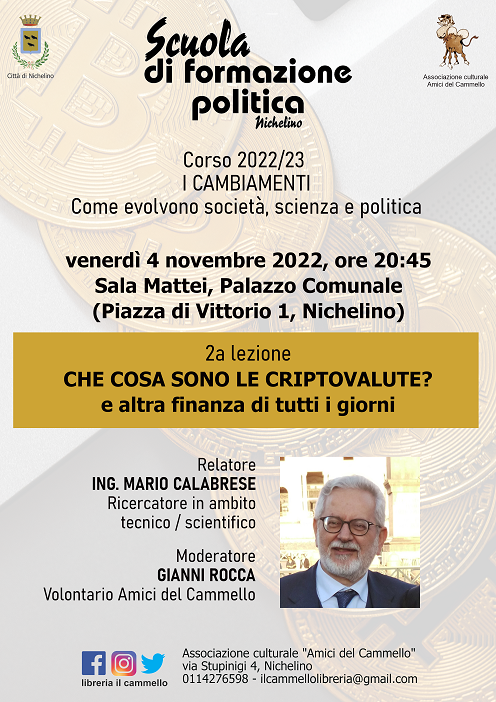 Città di Nichelino

Scuola di formazione politica
Nichelino

Associazione culturale Amici del Cammello

Corso 2022/23
I CAMBIAMENTI
Come evolvono società, scienza e politica

venerdì 4 novembre 2022, ore 20:45
Sala Mattei, Palazzo Comunale
(Piazza di Vittorio 1, Nichelino)

2a lezione
CHE COSA SONO LE CRIPTOVALUTE?
e altra finanza di tutti i giorni

Relatore
ING. MARIO CALABRESE
Ricercatore in ambito tecnico / scientifico

Moderatore
GIANNI ROCCA
Volontario Amici del Cammello

libreria il cammello

Associazione culturale "Amici del Cammello"
via Stupinigi 4, Nichelino
0114276598 - ilcammellolibreria@gmail.com